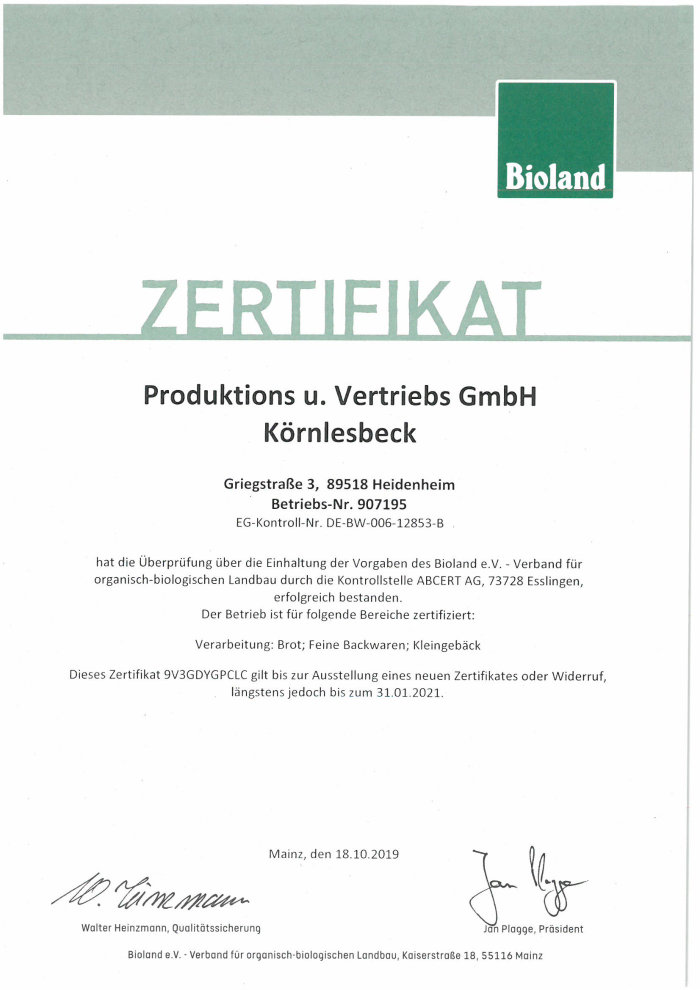 Bioland

ZERTIFIKAT

Produktions u. Vertriebs GmbH
Körnlesbeck

Griegstraße 3, 89518 Heidenheim
Betriebs-Nr. 907195
EG-Kontroll-Nr. DE-BW-006-12853-B

hat die Überprüfung über die Einhaltung der Vorgaben des Bioland e.V. - Verband für organisch-biologischen Landbau durch die Kontrollstelle ABCERT AG, 73728 Esslingen, erfolgreich bestanden.
Der Betrieb ist für folgende Bereiche zertifiziert:

Verarbeitung: Brot; Feine Backwaren; Kleingebäck

Dieses Zertifikat 9V3GDYGPCLC gilt bis zur Ausstellung eines neuen Zertifikates oder Widerruf, längstens jedoch bis zum 31.01.2021.

Mainz, den 18.10.2019

W. Heinzmann

Walter Heinzmann, Qualitätssicherung

Jan Plagge

Jan Plagge, Präsident

Bioland e.V. - Verband für organisch-biologischen Landbau, Kaiserstraße 18, 55116 Mainz